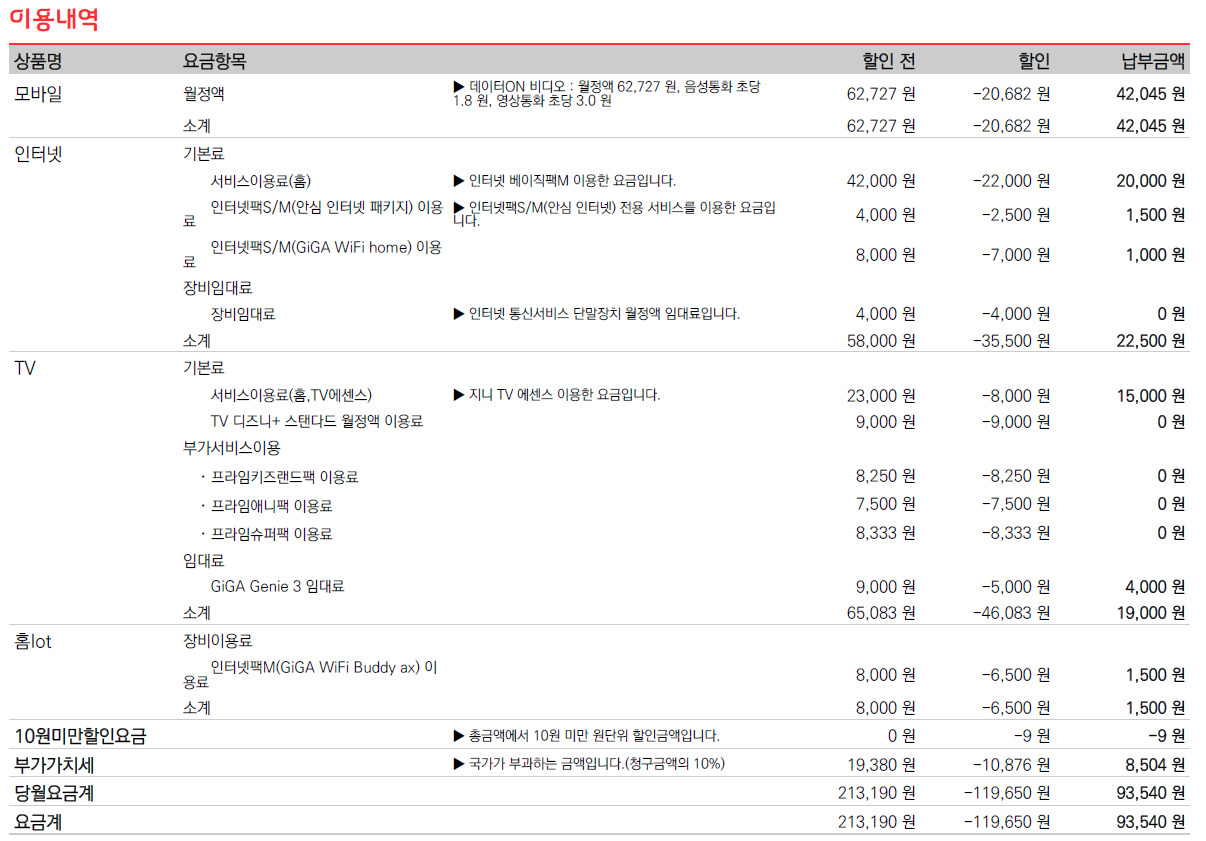 이용내역

| 상품명 | 요금항목 | | 할인 전 | 할인 | 납부금액 |
|---|---|---|---|---|---|
| 모바일 | 월정액 | ▶ 데이터ON 비디오 : 월정액 62,727 원, 음성통화 초당 1.8 원, 영상통화 초당 3.0 원 | 62,727 원 | -20,682 원 | 42,045 원 |
| | 소계 | | 62,727 원 | -20,682 원 | 42,045 원 |
| 인터넷 | 기본료 | | | | |
| | 서비스이용료(홈) | ▶ 인터넷 베이직팩M 이용한 요금입니다. | 42,000 원 | -22,000 원 | 20,000 원 |
| | 인터넷팩S/M(안심 인터넷 패키지) 이용료 | ▶ 인터넷팩S/M(안심 인터넷) 전용 서비스를 이용한 요금입니다. | 4,000 원 | -2,500 원 | 1,500 원 |
| | 인터넷팩S/M(GiGA WiFi home) 이용료 | | 8,000 원 | -7,000 원 | 1,000 원 |
| | 장비임대료 | | | | |
| | 장비임대료 | ▶ 인터넷 통신서비스 단말장치 월정액 임대료입니다. | 4,000 원 | -4,000 원 | 0 원 |
| | 소계 | | 58,000 원 | -35,500 원 | 22,500 원 |
| TV | 기본료 | | | | |
| | 서비스이용료(홈,TV에센스) | ▶ 지니 TV 에센스 이용한 요금입니다. | 23,000 원 | -8,000 원 | 15,000 원 |
| | TV 디즈니+ 스탠다드 월정액 이용료 | | 9,000 원 | -9,000 원 | 0 원 |
| | 부가서비스이용 | | | | |
| | · 프라임키즈랜드팩 이용료 | | 8,250 원 | -8,250 원 | 0 원 |
| | · 프라임애니팩 이용료 | | 7,500 원 | -7,500 원 | 0 원 |
| | · 프라임슈퍼팩 이용료 | | 8,333 원 | -8,333 원 | 0 원 |
| | 임대료 | | | | |
| | GiGA Genie 3 임대료 | | 9,000 원 | -5,000 원 | 4,000 원 |
| | 소계 | | 65,083 원 | -46,083 원 | 19,000 원 |
| 홈Iot | 장비이용료 | | | | |
| | 인터넷팩M(GiGA WiFi Buddy ax) 이용료 | | 8,000 원 | -6,500 원 | 1,500 원 |
| | 소계 | | 8,000 원 | -6,500 원 | 1,500 원 |
| 10원미만할인요금 | | ▶ 총금액에서 10원 미만 원단위 할인금액입니다. | 0 원 | -9 원 | -9 원 |
| 부가가치세 | | ▶ 국가가 부과하는 금액입니다.(청구금액의 10%) | 19,380 원 | -10,876 원 | 8,504 원 |
| 당월요금계 | | | 213,190 원 | -119,650 원 | 93,540 원 |
| 요금계 | | | 213,190 원 | -119,650 원 | 93,540 원 |